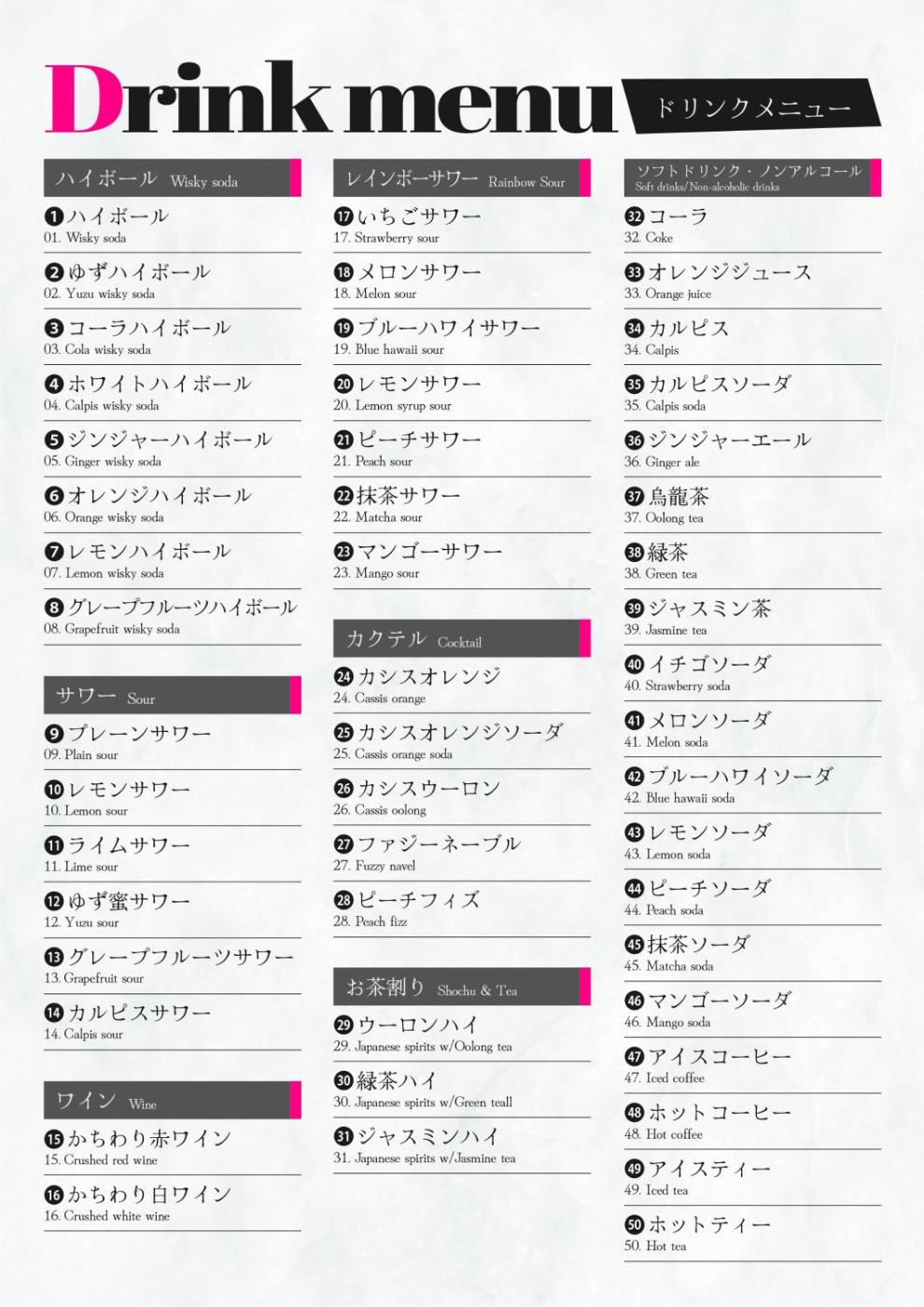 Drink menu ドリンクメニュー

ハイボール Wisky soda

❶ハイボール
01. Wisky soda

❷ゆずハイボール
02. Yuzu wisky soda

❸コーラハイボール
03. Cola wisky soda

❹ホワイトハイボール
04. Calpis wisky soda

❺ジンジャーハイボール
05. Ginger wisky soda

❻オレンジハイボール
06. Orange wisky soda

❼レモンハイボール
07. Lemon wisky soda

❽グレープフルーツハイボール
08. Grapefruit wisky soda

サワー Sour

❾プレーンサワー
09. Plain sour

❿レモンサワー
10. Lemon sour

⓫ライムサワー
11. Lime sour

⓬ゆず蜜サワー
12. Yuzu sour

⓭グレープフルーツサワー
13. Grapefruit sour

⓮カルピスサワー
14. Calpis sour

ワイン Wine

⓯かちわり赤ワイン
15. Crushed red wine

⓰かちわり白ワイン
16. Crushed white wine

レインボーサワー Rainbow Sour

⓱いちごサワー
17. Strawberry sour

⓲メロンサワー
18. Melon sour

⓳ブルーハワイサワー
19. Blue hawaii sour

⓴レモンサワー
20. Lemon syrup sour

㉑ピーチサワー
21. Peach sour

㉒抹茶サワー
22. Matcha sour

㉓マンゴーサワー
23. Mango sour

カクテル Cocktail

㉔カシスオレンジ
24. Cassis orange

㉕カシスオレンジソーダ
25. Cassis orange soda

㉖カシスウーロン
26. Cassis oolong

㉗ファジーネーブル
27. Fuzzy navel

㉘ピーチフィズ
28. Peach fizz

お茶割り Shochu & Tea

㉙ウーロンハイ
29. Japanese spirits w/Oolong tea

㉚緑茶ハイ
30. Japanese spirits w/Green teall

㉛ジャスミンハイ
31. Japanese spirits w/Jasmine tea

ソフトドリンク・ノンアルコール
Soft drinks/Non-alcoholic drinks

㉜コーラ
32. Coke

㉝オレンジジュース
33. Orange juice

㉞カルピス
34. Calpis

㉟カルピスソーダ
35. Calpis soda

㊱ジンジャーエール
36. Ginger ale

㊲烏龍茶
37. Oolong tea

㊳緑茶
38. Green tea

㊴ジャスミン茶
39. Jasmine tea

㊵イチゴソーダ
40. Strawberry soda

㊶メロンソーダ
41. Melon soda

㊷ブルーハワイソーダ
42. Blue hawaii soda

㊸レモンソーダ
43. Lemon soda

㊹ピーチソーダ
44. Peach soda

㊺抹茶ソーダ
45. Matcha soda

㊻マンゴーソーダ
46. Mango soda

㊼アイスコーヒー
47. Iced coffee

㊽ホットコーヒー
48. Hot coffee

㊾アイスティー
49. Iced tea

㊿ホットティー
50. Hot tea